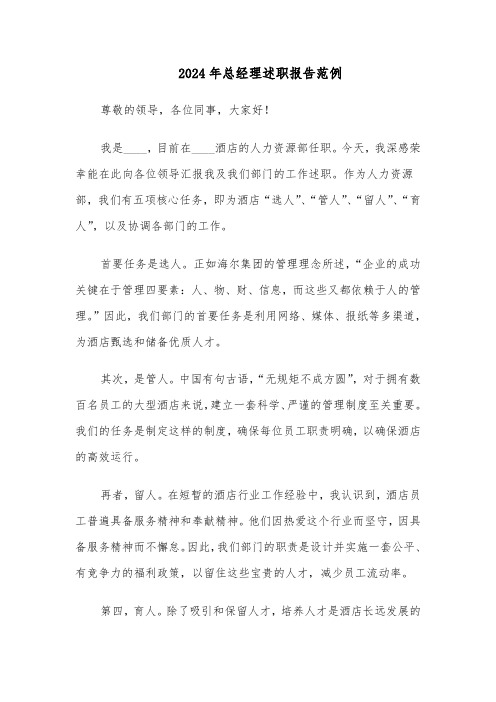 2024年总经理述职报告范例

尊敬的领导，各位同事，大家好！

我是____，目前在____酒店的人力资源部任职。今天，我深感荣幸能在此向各位领导汇报我及我们部门的工作述职。作为人力资源部，我们有五项核心任务，即为酒店“选人”、“管人”、“留人”、“育人”，以及协调各部门的工作。

首要任务是选人。正如海尔集团的管理理念所述，“企业的成功关键在于管理四要素：人、物、财、信息，而这些又都依赖于人的管理。”因此，我们部门的首要任务是利用网络、媒体、报纸等多渠道，为酒店甄选和储备优质人才。

其次，是管人。中国有句古语，“无规矩不成方圆”，对于拥有数百名员工的大型酒店来说，建立一套科学、严谨的管理制度至关重要。我们的任务是制定这样的制度，确保每位员工职责明确，以确保酒店的高效运行。

再者，留人。在短暂的酒店行业工作经验中，我认识到，酒店员工普遍具备服务精神和奉献精神。他们因热爱这个行业而坚守，因具备服务精神而不懈怠。因此，我们部门的职责是设计并实施一套公平、有竞争力的福利政策，以留住这些宝贵的人才，减少员工流动率。

第四，育人。除了吸引和保留人才，培养人才是酒店长远发展的